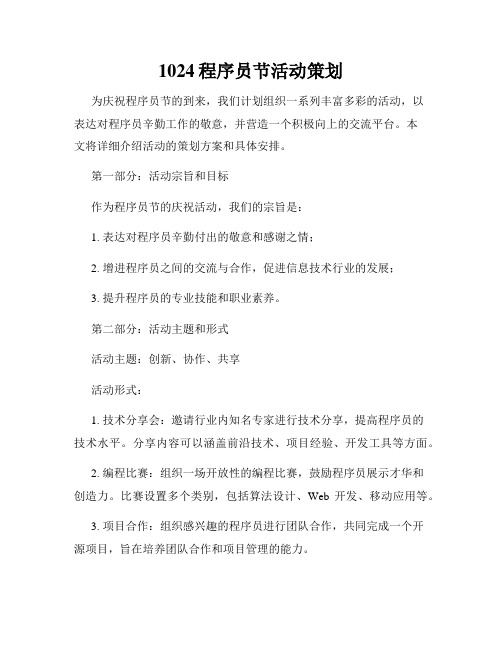 1024 程序员节活动策划

为庆祝程序员节的到来，我们计划组织一系列丰富多彩的活动，以表达对程序员辛勤工作的敬意，并营造一个积极向上的交流平台。本文将详细介绍活动的策划方案和具体安排。

第一部分：活动宗旨和目标

作为程序员节的庆祝活动，我们的宗旨是：

1. 表达对程序员辛勤付出的敬意和感谢之情；

2. 增进程序员之间的交流与合作，促进信息技术行业的发展；

3. 提升程序员的专业技能和职业素养。

第二部分：活动主题和形式

活动主题：创新、协作、共享

活动形式：

1. 技术分享会：邀请行业内知名专家进行技术分享，提高程序员的技术水平。分享内容可以涵盖前沿技术、项目经验、开发工具等方面。

2. 编程比赛：组织一场开放性的编程比赛，鼓励程序员展示才华和创造力。比赛设置多个类别，包括算法设计、Web 开发、移动应用等。

3. 项目合作：组织感兴趣的程序员进行团队合作，共同完成一个开源项目，旨在培养团队合作和项目管理的能力。